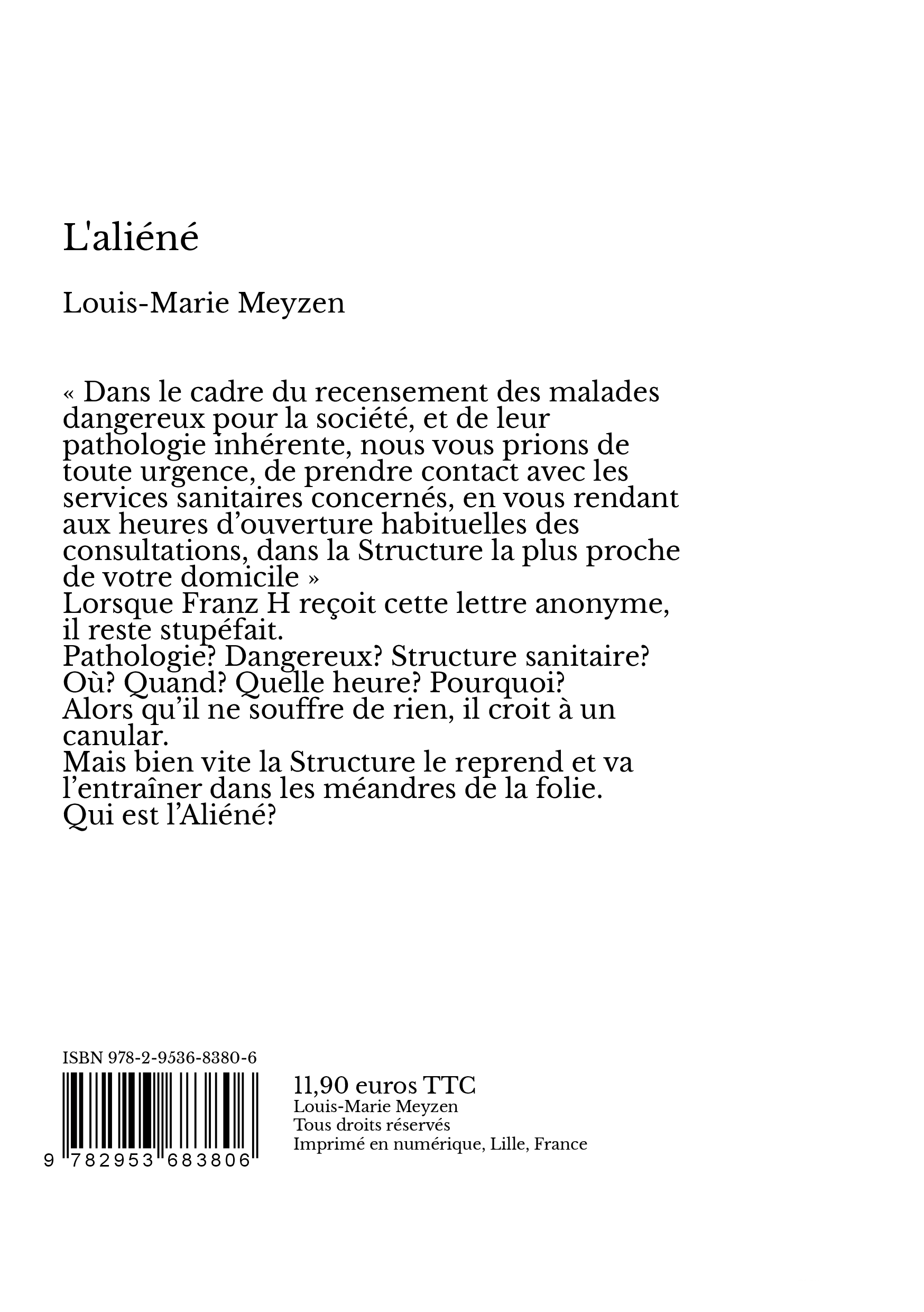 L'aliéné

Louis-Marie Meyzen

« Dans le cadre du recensement des malades dangereux pour la société, et de leur pathologie inhérente, nous vous prions de toute urgence, de prendre contact avec les services sanitaires concernés, en vous rendant aux heures d'ouverture habituelles des consultations, dans la Structure la plus proche de votre domicile »
Lorsque Franz H reçoit cette lettre anonyme, il reste stupéfait.
Pathologie? Dangereux? Structure sanitaire?
Où? Quand? Quelle heure? Pourquoi?
Alors qu'il ne souffre de rien, il croit à un canular.
Mais bien vite la Structure le reprend et va l'entraîner dans les méandres de la folie.
Qui est l'Aliéné?

ISBN 978-2-9536-8380-6

9 782953 683806

11,90 euros TTC
Louis-Marie Meyzen
Tous droits réservés
Imprimé en numérique, Lille, France